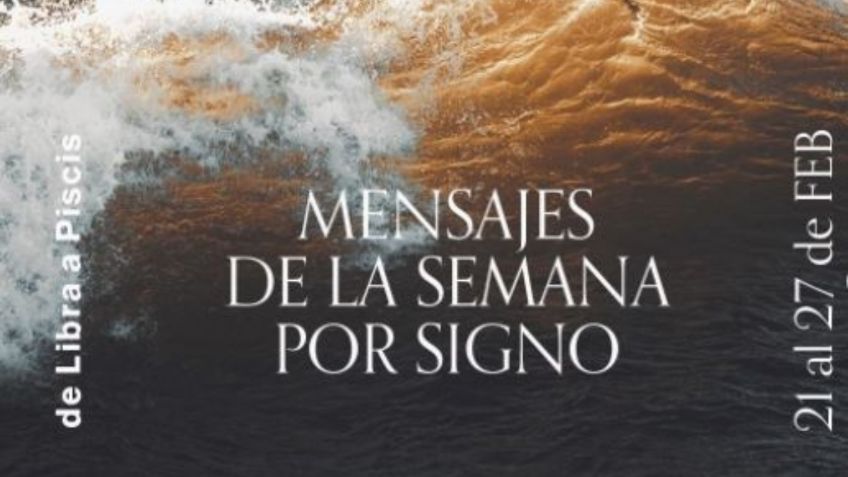 de Libra a Piscis

MENSAJES
DE LA SEMANA
POR SIGNO

21 al 27 de FEB